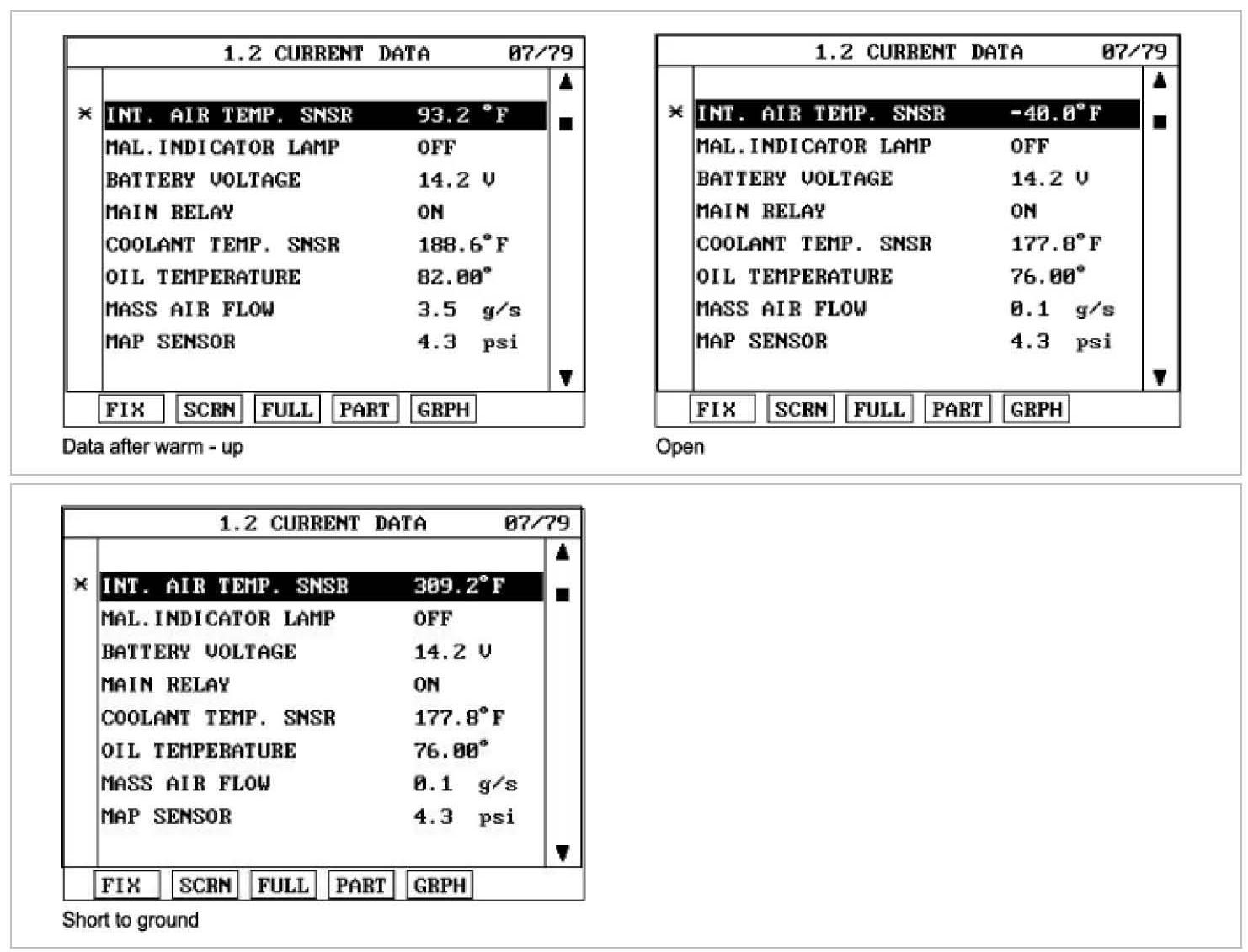 1.2 CURRENT DATA 07/79

| | | |
|---|---|---|
| × | INT. AIR TEMP. SNSR | 93.2 °F |
| | MAL.INDICATOR LAMP | OFF |
| | BATTERY VOLTAGE | 14.2 V |
| | MAIN RELAY | ON |
| | COOLANT TEMP. SNSR | 188.6°F |
| | OIL TEMPERATURE | 82.00° |
| | MASS AIR FLOW | 3.5 g/s |
| | MAP SENSOR | 4.3 psi |

FIX SCRN FULL PART GRPH

Data after warm - up

1.2 CURRENT DATA 07/79

| | | |
|---|---|---|
| × | INT. AIR TEMP. SNSR | -40.0°F |
| | MAL.INDICATOR LAMP | OFF |
| | BATTERY VOLTAGE | 14.2 V |
| | MAIN RELAY | ON |
| | COOLANT TEMP. SNSR | 177.8°F |
| | OIL TEMPERATURE | 76.00° |
| | MASS AIR FLOW | 0.1 g/s |
| | MAP SENSOR | 4.3 psi |

FIX SCRN FULL PART GRPH

Open

1.2 CURRENT DATA 07/79

| | | |
|---|---|---|
| × | INT. AIR TEMP. SNSR | 309.2°F |
| | MAL.INDICATOR LAMP | OFF |
| | BATTERY VOLTAGE | 14.2 V |
| | MAIN RELAY | ON |
| | COOLANT TEMP. SNSR | 177.8°F |
| | OIL TEMPERATURE | 76.00° |
| | MASS AIR FLOW | 0.1 g/s |
| | MAP SENSOR | 4.3 psi |

FIX SCRN FULL PART GRPH

Short to ground